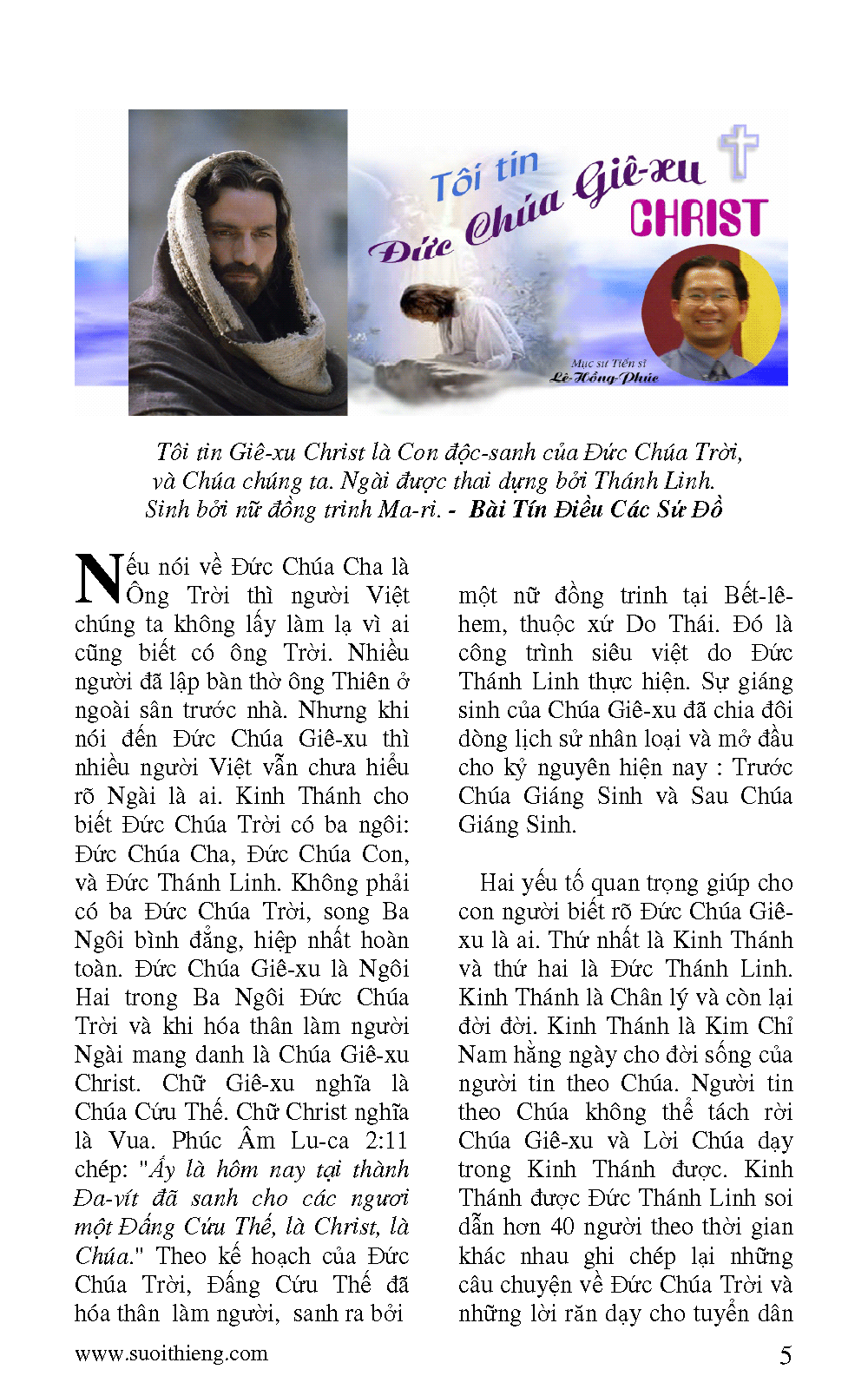 Tôi tin Đức Chúa Giê-xu CHRIST

Mục sư Tiến sĩ Lê-Hồng-Phúc

Tôi tin Giê-xu Christ là Con độc-sanh của Đức Chúa Trời, và Chúa chúng ta. Ngài được thai dựng bởi Thánh Linh. Sinh bởi nữ đồng trinh Ma-ri. - Bài Tín Điều Các Sứ Đồ

Nếu nói về Đức Chúa Cha là Ông Trời thì người Việt chúng ta không lấy làm lạ vì ai cũng biết có ông Trời. Nhiều người đã lập bàn thờ ông Thiên ở ngoài sân trước nhà. Nhưng khi nói đến Đức Chúa Giê-xu thì nhiều người Việt vẫn chưa hiểu rõ Ngài là ai. Kinh Thánh cho biết Đức Chúa Trời có ba ngôi: Đức Chúa Cha, Đức Chúa Con, và Đức Thánh Linh. Không phải có ba Đức Chúa Trời, song Ba Ngôi bình đẳng, hiệp nhất hoàn toàn. Đức Chúa Giê-xu là Ngôi Hai trong Ba Ngôi Đức Chúa Trời và khi hóa thân làm người Ngài mang danh là Chúa Giê-xu Christ. Chữ Giê-xu nghĩa là Chúa Cứu Thế. Chữ Christ nghĩa là Vua. Phúc Âm Lu-ca 2:11 chép: "Ấy là hôm nay tại thành Đa-vít đã sanh cho các ngươi một Đấng Cứu Thế, là Christ, là Chúa." Theo kế hoạch của Đức Chúa Trời, Đấng Cứu Thế đã hóa thân làm người, sanh ra bởi một nữ đồng trinh tại Bết-lê-hem, thuộc xứ Do Thái. Đó là công trình siêu việt do Đức Thánh Linh thực hiện. Sự giáng sinh của Chúa Giê-xu đã chia đôi dòng lịch sử nhân loại và mở đầu cho kỷ nguyên hiện nay : Trước Chúa Giáng Sinh và Sau Chúa Giáng Sinh.

Hai yếu tố quan trọng giúp cho con người biết rõ Đức Chúa Giê-xu là ai. Thứ nhất là Kinh Thánh và thứ hai là Đức Thánh Linh. Kinh Thánh là Chân lý và còn lại đời đời. Kinh Thánh là Kim Chỉ Nam hằng ngày cho đời sống của người tin theo Chúa. Người tin theo Chúa không thể tách rời Chúa Giê-xu và Lời Chúa dạy trong Kinh Thánh được. Kinh Thánh được Đức Thánh Linh soi dẫn hơn 40 người theo thời gian khác nhau ghi chép lại những câu chuyện về Đức Chúa Trời và những lời răn dạy cho tuyển dân

www.suoithieng.com

5